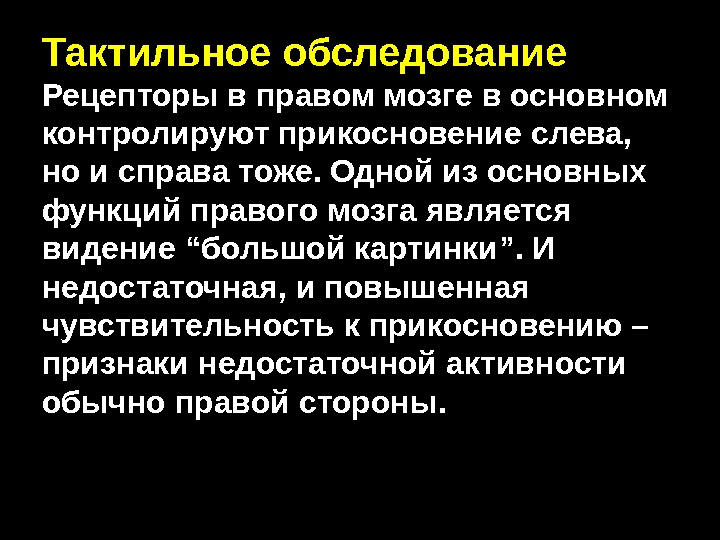 Тактильное обследование

Рецепторы в правом мозге в основном контролируют прикосновение слева, но и справа тоже. Одной из основных функций правого мозга является видение "большой картинки". И недостаточная, и повышенная чувствительность к прикосновению – признаки недостаточной активности обычно правой стороны.